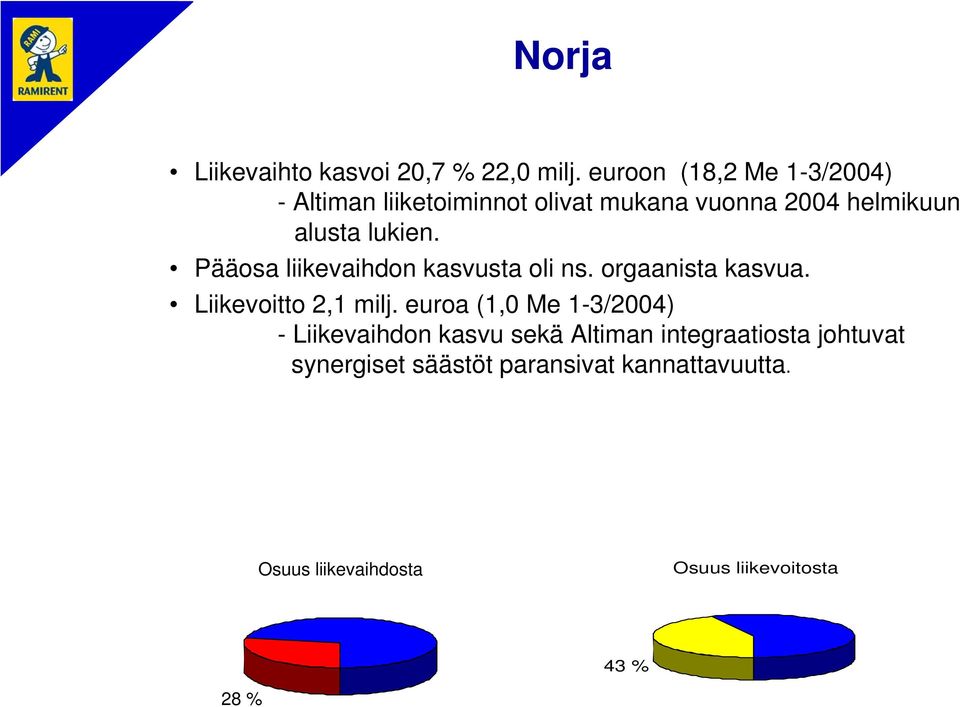 RAMI
RAMIRENT

Norja

• Liikevaihto kasvoi 20,7 % 22,0 milj. euroon (18,2 Me 1-3/2004)
- Altiman liiketoiminnot olivat mukana vuonna 2004 helmikuun alusta lukien.

• Pääosa liikevaihdon kasvusta oli ns. orgaanista kasvua.

• Liikevoitto 2,1 milj. euroa (1,0 Me 1-3/2004)
- Liikevaihdon kasvu sekä Altiman integraatiosta johtuvat synergiset säästöt paransivat kannattavuutta.

Osuus liikevaihdosta

28 %

Osuus liikevoitosta

43 %